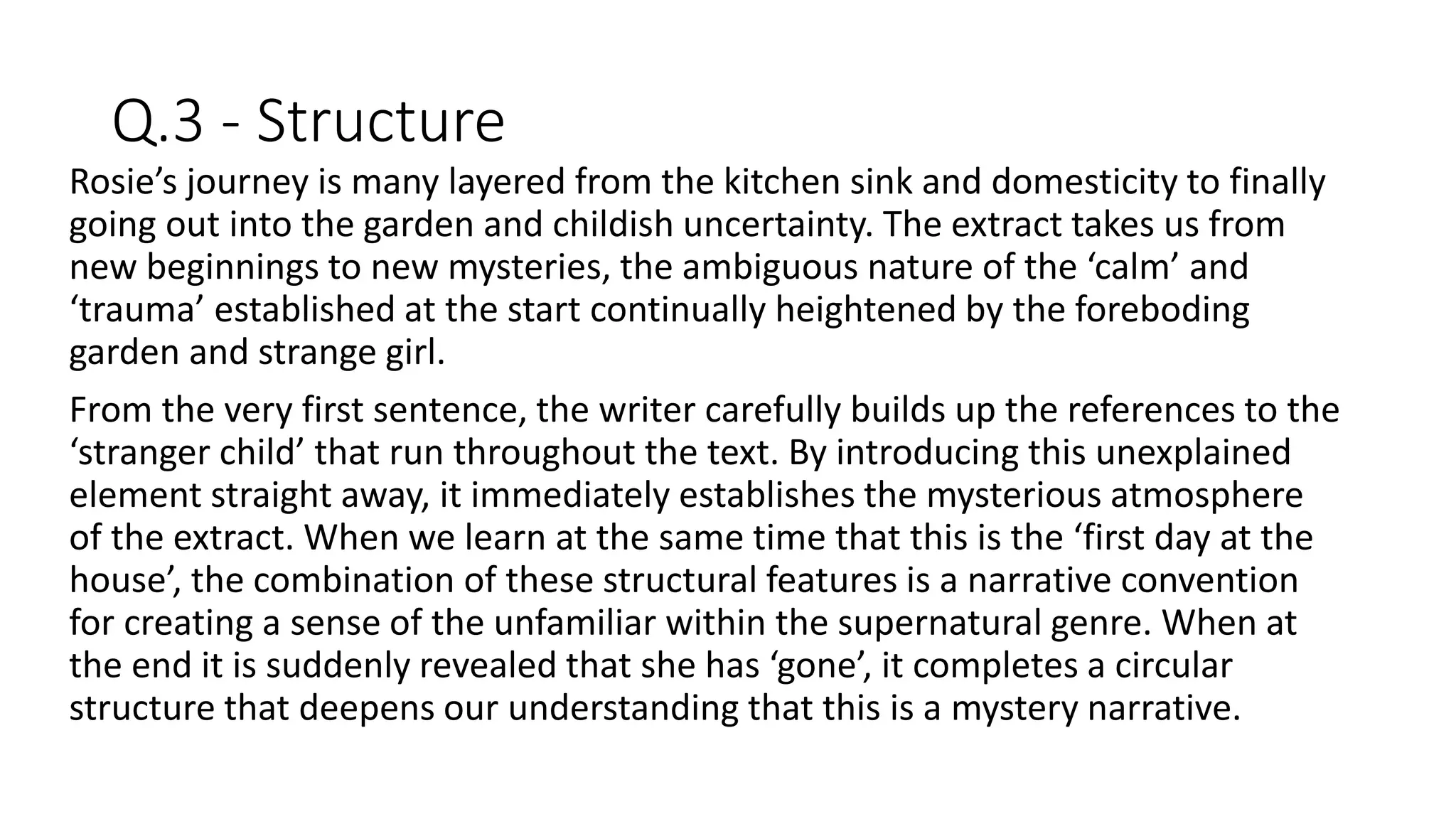 Q.3 - Structure

Rosie's journey is many layered from the kitchen sink and domesticity to finally going out into the garden and childish uncertainty. The extract takes us from new beginnings to new mysteries, the ambiguous nature of the 'calm' and 'trauma' established at the start continually heightened by the foreboding garden and strange girl.

From the very first sentence, the writer carefully builds up the references to the 'stranger child' that run throughout the text. By introducing this unexplained element straight away, it immediately establishes the mysterious atmosphere of the extract. When we learn at the same time that this is the 'first day at the house', the combination of these structural features is a narrative convention for creating a sense of the unfamiliar within the supernatural genre. When at the end it is suddenly revealed that she has 'gone', it completes a circular structure that deepens our understanding that this is a mystery narrative.